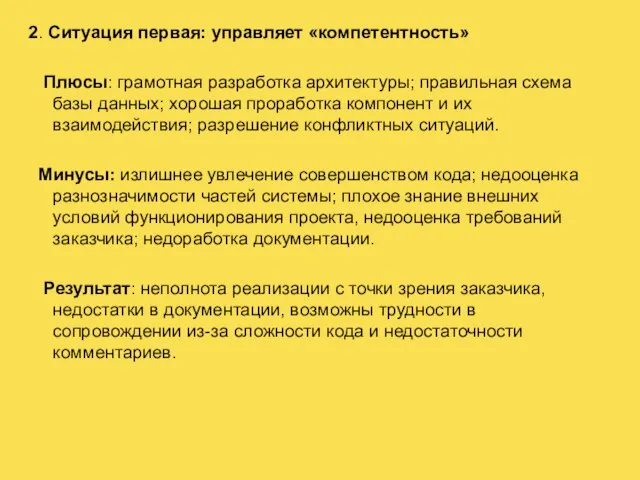 2. Ситуация первая: управляет «компетентность»

Плюсы: грамотная разработка архитектуры; правильная схема базы данных; хорошая проработка компонент и их взаимодействия; разрешение конфликтных ситуаций.

Минусы: излишнее увлечение совершенством кода; недооценка разнозначимости частей системы; плохое знание внешних условий функционирования проекта, недооценка требований заказчика; недоработка документации.

Результат: неполнота реализации с точки зрения заказчика, недостатки в документации, возможны трудности в сопровождении из-за сложности кода и недостаточности комментариев.